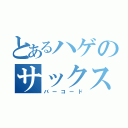 とあるハゲのサックス
バーコード